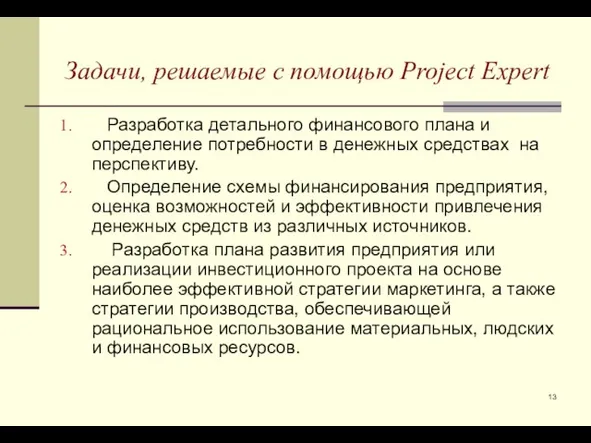 Задачи, решаемые с помощью Project Expert

1. Разработка детального финансового плана и определение потребности в денежных средствах на перспективу.

2. Определение схемы финансирования предприятия, оценка возможностей и эффективности привлечения денежных средств из различных источников.

3. Разработка плана развития предприятия или реализации инвестиционного проекта на основе наиболее эффективной стратегии маркетинга, а также стратегии производства, обеспечивающей рациональное использование материальных, людских и финансовых ресурсов.

13